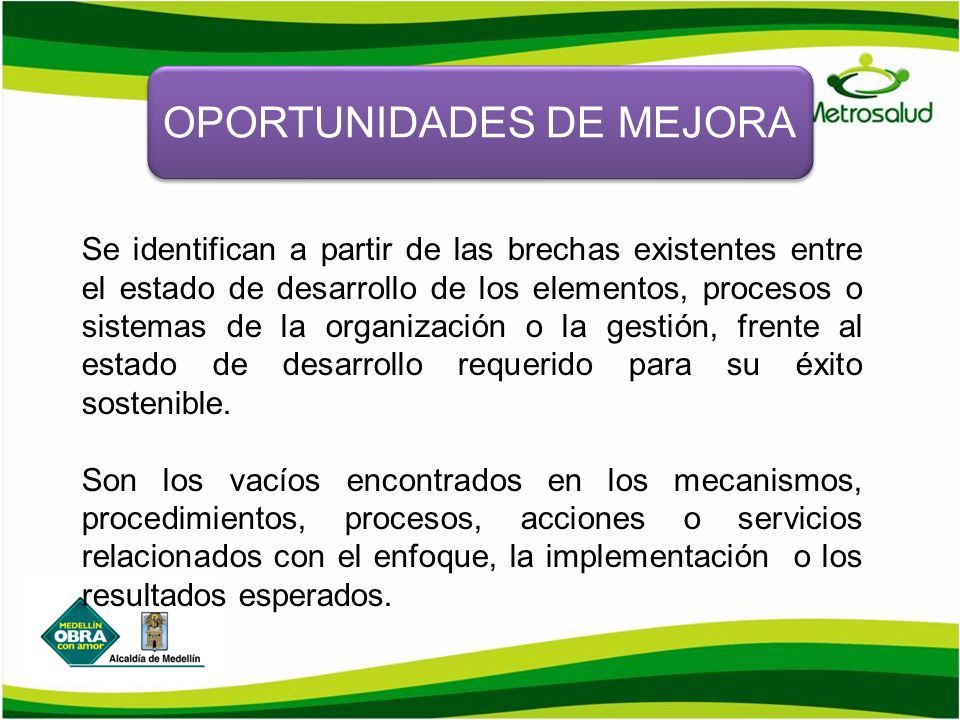 OPORTUNIDADES DE MEJORA

Metrosalud

Se identifican a partir de las brechas existentes entre el estado de desarrollo de los elementos, procesos o sistemas de la organización o la gestión, frente al estado de desarrollo requerido para su éxito sostenible.

Son los vacíos encontrados en los mecanismos, procedimientos, procesos, acciones o servicios relacionados con el enfoque, la implementación o los resultados esperados.

MEDELLÍN OBRA con amor

Alcaldía de Medellín